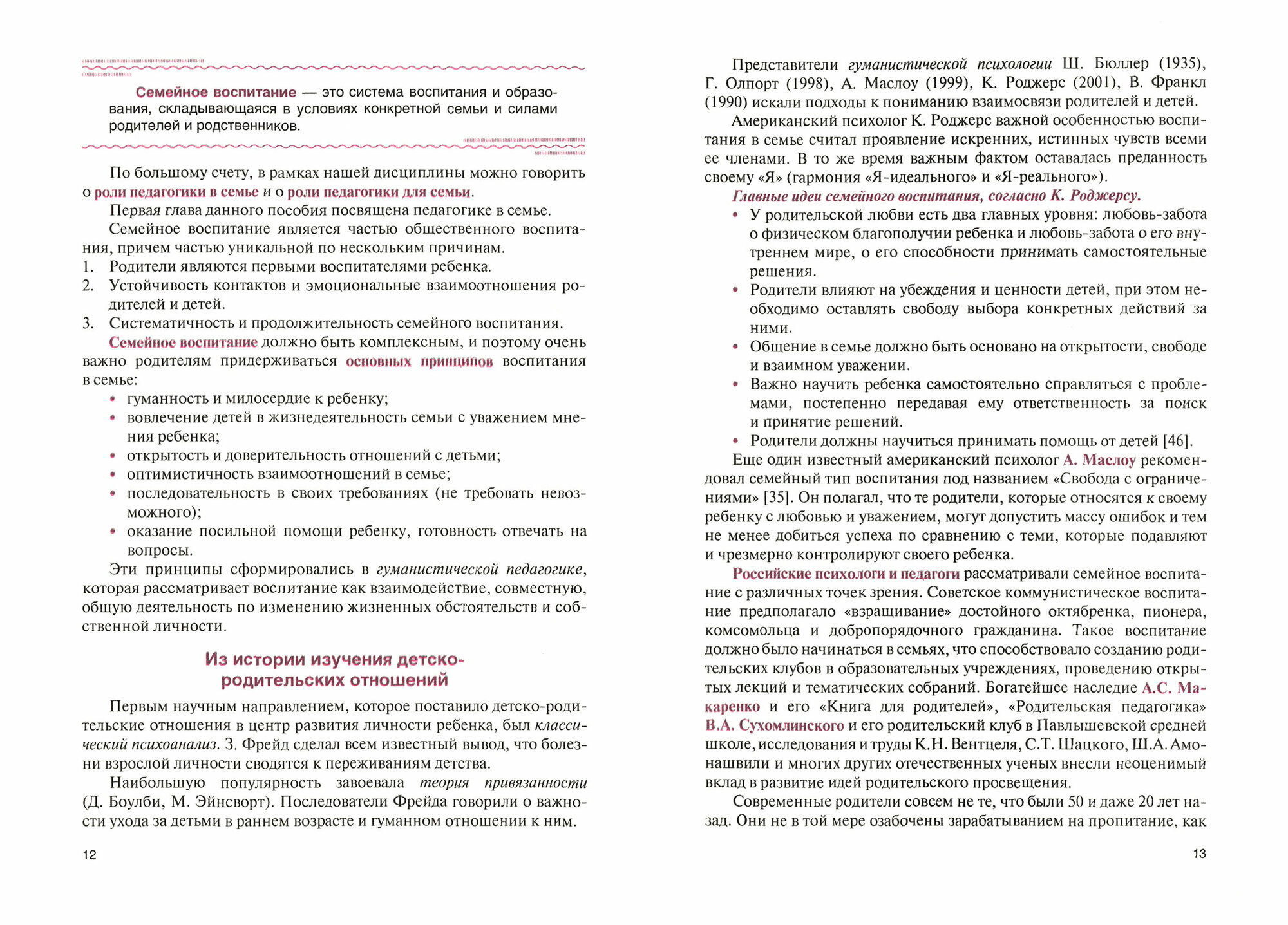 Семейное воспитание — это система воспитания и образования, складывающаяся в условиях конкретной семьи и силами родителей и родственников.

По большому счету, в рамках нашей дисциплины можно говорить о роли педагогики в семье и о роли педагогики для семьи.

Первая глава данного пособия посвящена педагогике в семье.

Семейное воспитание является частью общественного воспитания, причем частью уникальной по нескольким причинам.

1. Родители являются первыми воспитателями ребенка.
2. Устойчивость контактов и эмоциональные взаимоотношения родителей и детей.
3. Систематичность и продолжительность семейного воспитания.

Семейное воспитание должно быть комплексным, и поэтому очень важно родителям придерживаться основных принципов воспитания в семье:

• гуманность и милосердие к ребенку;
• вовлечение детей в жизнедеятельность семьи с уважением мнения ребенка;
• открытость и доверительность отношений с детьми;
• оптимистичность взаимоотношений в семье;
• последовательность в своих требованиях (не требовать невозможного);
• оказание посильной помощи ребенку, готовность отвечать на вопросы.

Эти принципы сформировались в гуманистической педагогике, которая рассматривает воспитание как взаимодействие, совместную, общую деятельность по изменению жизненных обстоятельств и собственной личности.

Из истории изучения детско-родительских отношений

Первым научным направлением, которое поставило детско-родительские отношения в центр развития личности ребенка, был классический психоанализ. З. Фрейд сделал всем известный вывод, что болезни взрослой личности сводятся к переживаниям детства.

Наибольшую популярность завоевала теория привязанности (Д. Боулби, М. Эйнсворт). Последователи Фрейда говорили о важности ухода за детьми в раннем возрасте и гуманном отношении к ним.

12

Представители гуманистической психологии Ш. Бюллер (1935), Г. Олпорт (1998), А. Маслоу (1999), К. Роджерс (2001), В. Франкл (1990) искали подходы к пониманию взаимосвязи родителей и детей.

Американский психолог К. Роджерс важной особенностью воспитания в семье считал проявление искренних, истинных чувств всеми ее членами. В то же время важным фактом оставалась преданность своему «Я» (гармония «Я-идеального» и «Я-реального»).

Главные идеи семейного воспитания, согласно К. Роджерсу.

• У родительской любви есть два главных уровня: любовь-забота о физическом благополучии ребенка и любовь-забота о его внутреннем мире, о его способности принимать самостоятельные решения.
• Родители влияют на убеждения и ценности детей, при этом необходимо оставлять свободу выбора конкретных действий за ними.
• Общение в семье должно быть основано на открытости, свободе и взаимном уважении.
• Важно научить ребенка самостоятельно справляться с проблемами, постепенно передавая ему ответственность за поиск и принятие решений.
• Родители должны научиться принимать помощь от детей [46].

Еще один известный американский психолог А. Маслоу рекомендовал семейный тип воспитания под названием «Свобода с ограничениями» [35]. Он полагал, что те родители, которые относятся к своему ребенку с любовью и уважением, могут допустить массу ошибок и тем не менее добиться успеха по сравнению с теми, которые подавляют и чрезмерно контролируют своего ребенка.

Российские психологи и педагоги рассматривали семейное воспитание с различных точек зрения. Советское коммунистическое воспитание предполагало «взращивание» достойного октябренка, пионера, комсомольца и добропорядочного гражданина. Такое воспитание должно было начинаться в семьях, что способствовало созданию родительских клубов в образовательных учреждениях, проведению открытых лекций и тематических собраний. Богатейшее наследие А.С. Макаренко и его «Книга для родителей», «Родительская педагогика» В.А. Сухомлинского и его родительский клуб в Павлышевской средней школе, исследования и труды К.Н. Вентцеля, С.Т. Шацкого, Ш.А. Амонашвили и многих других отечественных ученых внесли неоценимый вклад в развитие идей родительского просвещения.

Современные родители совсем не те, что были 50 и даже 20 лет назад. Они не в той мере озабочены зарабатыванием на пропитание, как

13